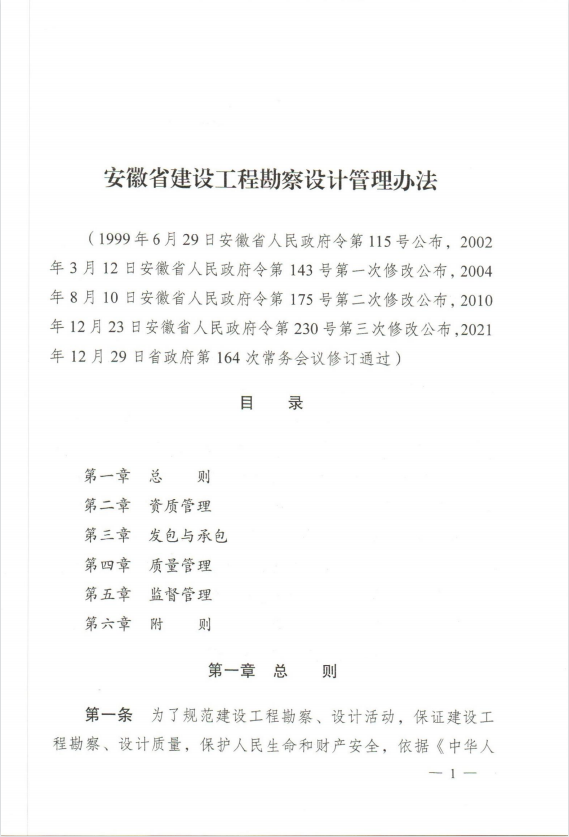 安徽省建设工程勘察设计管理办法

（1999年6月29日安徽省人民政府令第115号公布，2002年3月12日安徽省人民政府令第143号第一次修改公布，2004年8月10日安徽省人民政府令第175号第二次修改公布，2010年12月23日安徽省人民政府令第230号第三次修改公布，2021年12月29日省政府第164次常务会议修订通过）

目　录

第一章　总　　则
第二章　资质管理
第三章　发包与承包
第四章　质量管理
第五章　监督管理
第六章　附　　则

第一章　总　　则

第一条　为了规范建设工程勘察、设计活动，保证建设工程勘察、设计质量，保护人民生命和财产安全，依据《中华人

— 1 —